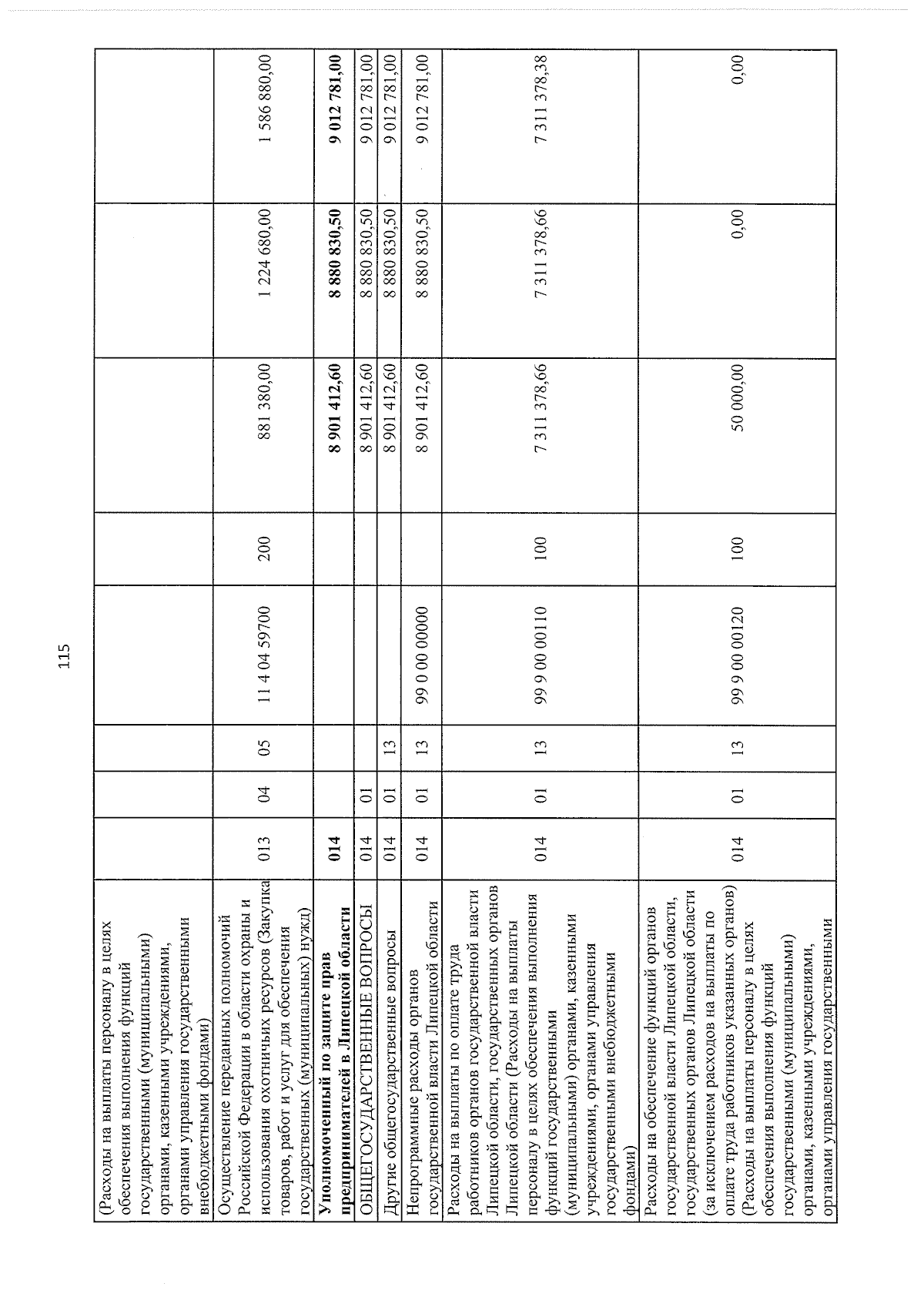 115

| (Расходы на выплаты персоналу в целях обеспечения выполнения функций государственными (муниципальными) органами, казенными учреждениями, органами управления государственными внебюджетными фондами) | | | | | | | | |
|---|---|---|---|---|---|---|---|---|
| Осуществление переданных полномочий Российской Федерации в области охраны и использования охотничьих ресурсов (Закупка товаров, работ и услуг для обеспечения государственных (муниципальных) нужд) | 013 | 04 | 05 | 11 4 04 59700 | 200 | 881 380,00 | 1 224 680,00 | 1 586 880,00 |
| Уполномоченный по защите прав предпринимателей в Липецкой области | 014 | | | | | 8 901 412,60 | 8 880 830,50 | 9 012 781,00 |
| ОБЩЕГОСУДАРСТВЕННЫЕ ВОПРОСЫ | 014 | 01 | | | | 8 901 412,60 | 8 880 830,50 | 9 012 781,00 |
| Другие общегосударственные вопросы | 014 | 01 | 13 | | | 8 901 412,60 | 8 880 830,50 | 9 012 781,00 |
| Непрограммные расходы органов государственной власти Липецкой области | 014 | 01 | 13 | 99 0 00 00000 | | 8 901 412,60 | 8 880 830,50 | 9 012 781,00 |
| Расходы на выплаты по оплате труда работников органов государственной власти Липецкой области, государственных органов Липецкой области (Расходы на выплаты персоналу в целях обеспечения выполнения функций государственными (муниципальными) органами, казенными учреждениями, органами управления государственными внебюджетными фондами) | 014 | 01 | 13 | 99 9 00 00110 | 100 | 7 311 378,66 | 7 311 378,66 | 7 311 378,38 |
| Расходы на обеспечение функций органов государственной власти Липецкой области, государственных органов Липецкой области (за исключением расходов на выплаты по оплате труда работников указанных органов) (Расходы на выплаты персоналу в целях обеспечения выполнения функций государственными (муниципальными) органами, казенными учреждениями, органами управления государственными | 014 | 01 | 13 | 99 9 00 00120 | 100 | 50 000,00 | 0,00 | 0,00 |